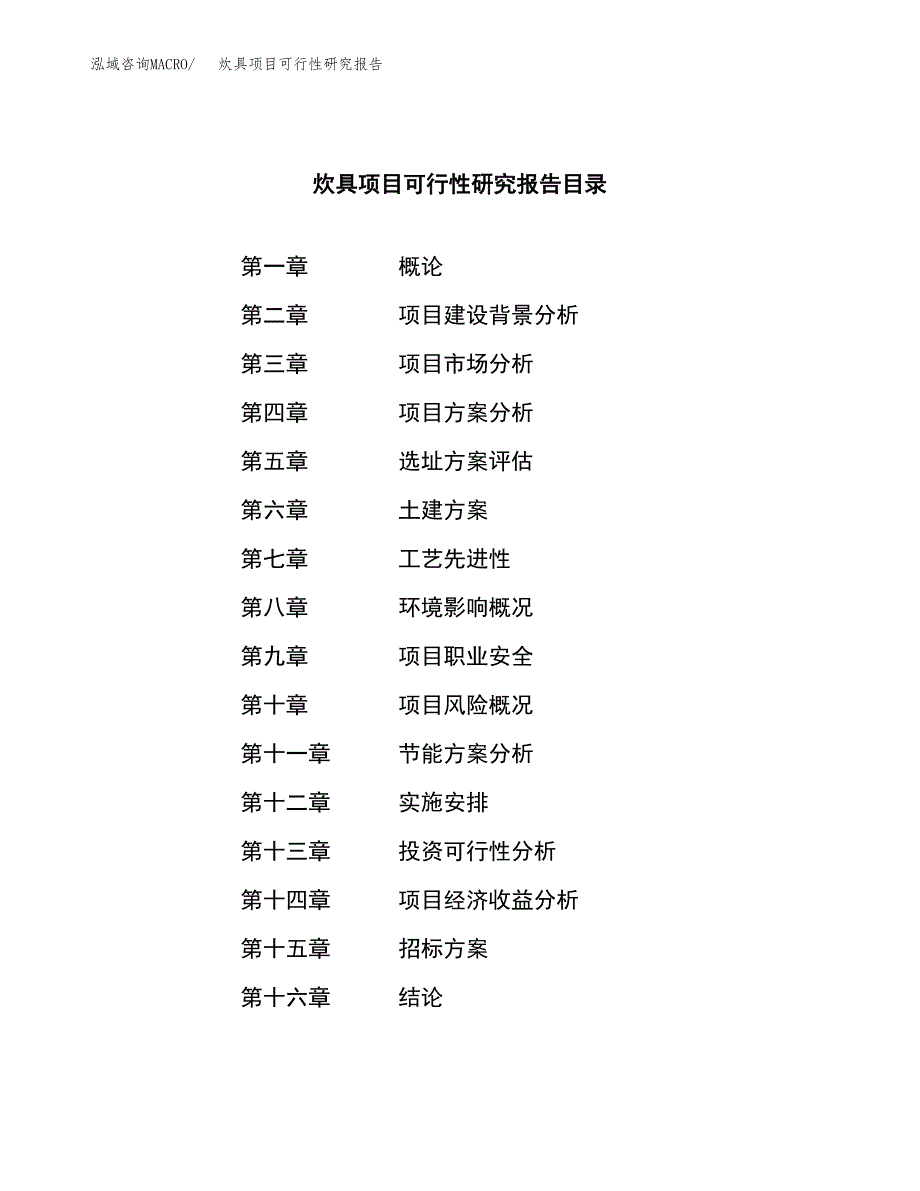 泓域咨询MACRO/　炊具项目可行性研究报告

炊具项目可行性研究报告目录

第一章　概论
第二章　项目建设背景分析
第三章　项目市场分析
第四章　项目方案分析
第五章　选址方案评估
第六章　土建方案
第七章　工艺先进性
第八章　环境影响概况
第九章　项目职业安全
第十章　项目风险概况
第十一章　节能方案分析
第十二章　实施安排
第十三章　投资可行性分析
第十四章　项目经济收益分析
第十五章　招标方案
第十六章　结论